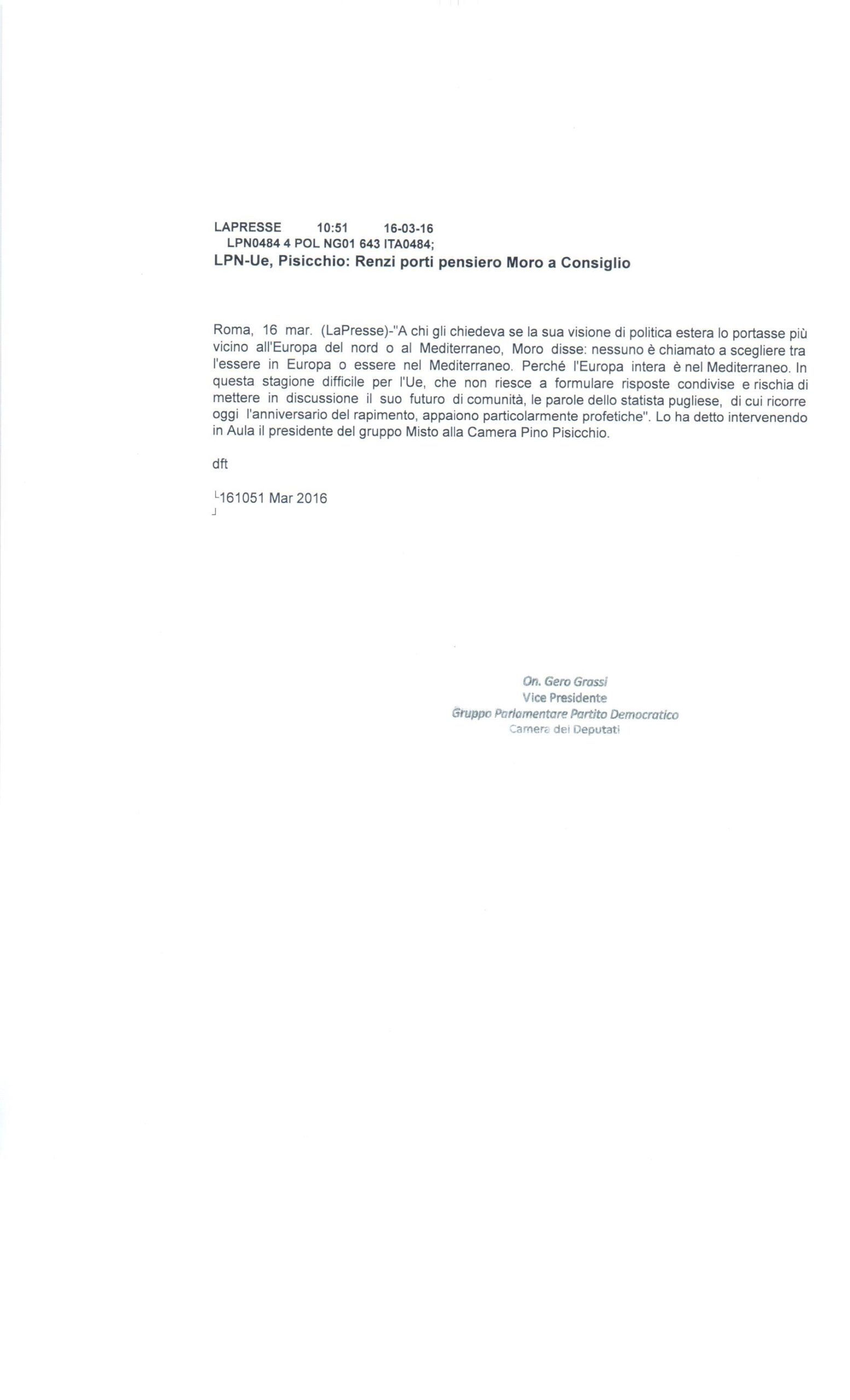 LAPRESSE 10:51 16-03-16
LPN0484 4 POL NG01 643 ITA0484;
LPN-Ue, Pisicchio: Renzi porti pensiero Moro a Consiglio

Roma, 16 mar. (LaPresse)-"A chi gli chiedeva se la sua visione di politica estera lo portasse più vicino all'Europa del nord o al Mediterraneo, Moro disse: nessuno è chiamato a scegliere tra l'essere in Europa o essere nel Mediterraneo. Perché l'Europa intera è nel Mediterraneo. In questa stagione difficile per l'Ue, che non riesce a formulare risposte condivise e rischia di mettere in discussione il suo futuro di comunità, le parole dello statista pugliese, di cui ricorre oggi l'anniversario del rapimento, appaiono particolarmente profetiche". Lo ha detto intervenendo in Aula il presidente del gruppo Misto alla Camera Pino Pisicchio.

dft

161051 Mar 2016

On. Gero Grassi
Vice Presidente
Gruppo Parlamentare Partito Democratico
Camera dei Deputati